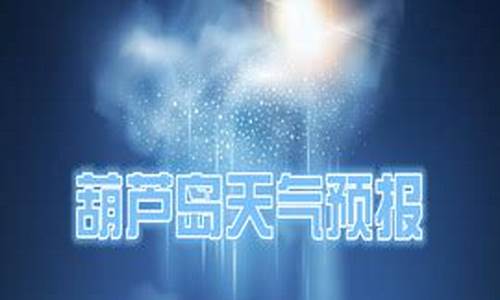 葫芦岛天气预报